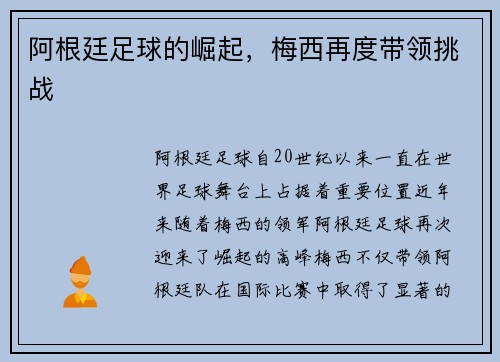 阿根廷足球的崛起，梅西再度带领挑战

阿根廷足球自20世纪以来一直在世界足球舞台上占据着重要位置近年来随着梅西的领军阿根廷足球再次迎来了崛起的高峰梅西不仅带领阿根廷队在国际比赛中取得了显著的